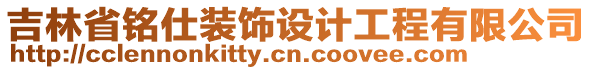 吉林省铭仕装饰设计工程有限公司
http://cclennonkitty.cn.coovee.com